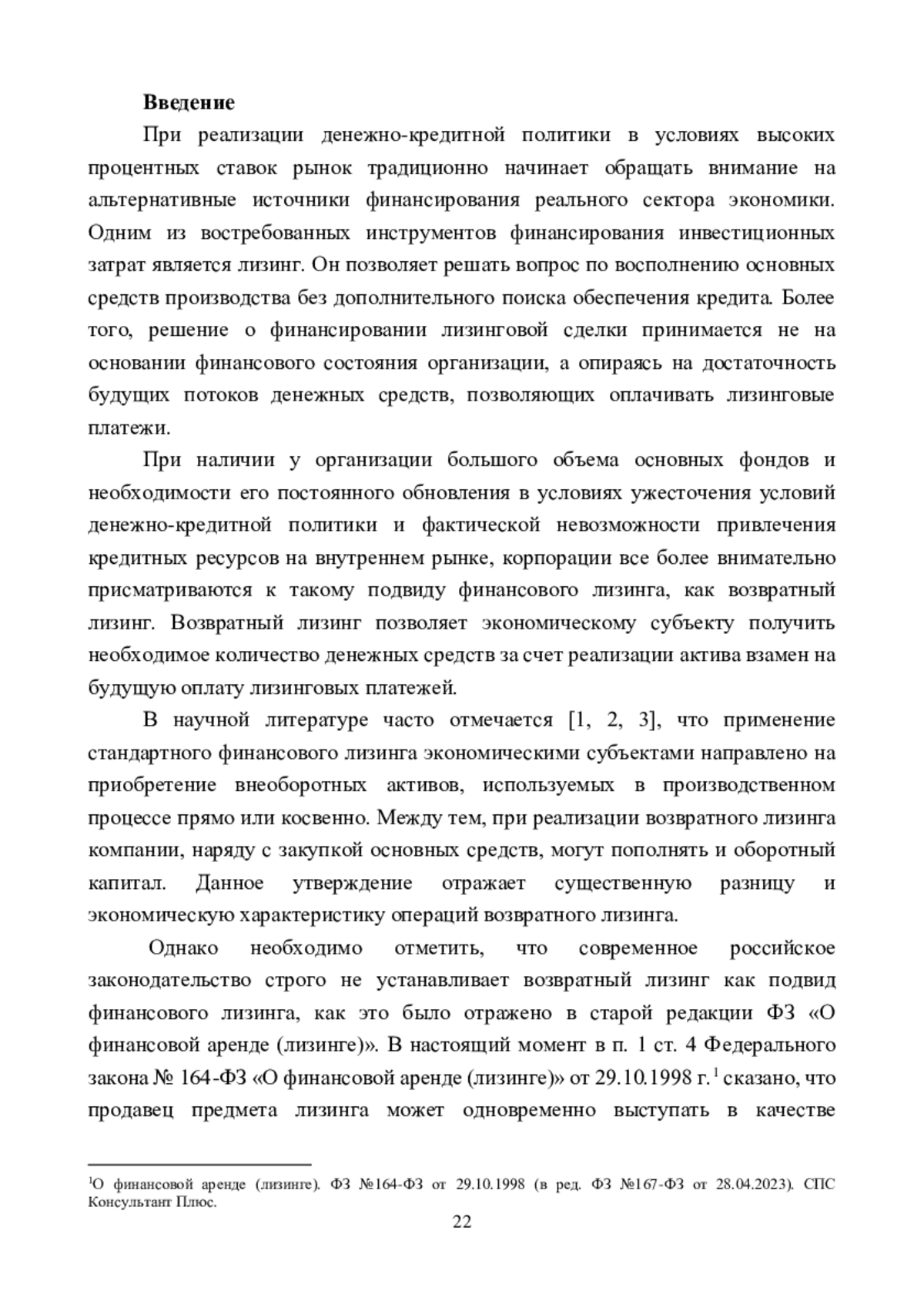 **Введение**

При реализации денежно-кредитной политики в условиях высоких процентных ставок рынок традиционно начинает обращать внимание на альтернативные источники финансирования реального сектора экономики. Одним из востребованных инструментов финансирования инвестиционных затрат является лизинг. Он позволяет решать вопрос по восполнению основных средств производства без дополнительного поиска обеспечения кредита. Более того, решение о финансировании лизинговой сделки принимается не на основании финансового состояния организации, а опираясь на достаточность будущих потоков денежных средств, позволяющих оплачивать лизинговые платежи.

При наличии у организации большого объема основных фондов и необходимости его постоянного обновления в условиях ужесточения условий денежно-кредитной политики и фактической невозможности привлечения кредитных ресурсов на внутреннем рынке, корпорации все более внимательно присматриваются к такому подвиду финансового лизинга, как возвратный лизинг. Возвратный лизинг позволяет экономическому субъекту получить необходимое количество денежных средств за счет реализации актива взамен на будущую оплату лизинговых платежей.

В научной литературе часто отмечается [1, 2, 3], что применение стандартного финансового лизинга экономическими субъектами направлено на приобретение внеоборотных активов, используемых в производственном процессе прямо или косвенно. Между тем, при реализации возвратного лизинга компании, наряду с закупкой основных средств, могут пополнять и оборотный капитал. Данное утверждение отражает существенную разницу и экономическую характеристику операций возвратного лизинга.

Однако необходимо отметить, что современное российское законодательство строго не устанавливает возвратный лизинг как подвид финансового лизинга, как это было отражено в старой редакции ФЗ «О финансовой аренде (лизинге)». В настоящий момент в п. 1 ст. 4 Федерального закона № 164-ФЗ «О финансовой аренде (лизинге)» от 29.10.1998 г.$^1$ сказано, что продавец предмета лизинга может одновременно выступать в качестве

$^1$О финансовой аренде (лизинге). ФЗ №164-ФЗ от 29.10.1998 (в ред. ФЗ №167-ФЗ от 28.04.2023). СПС Консультант Плюс.

22